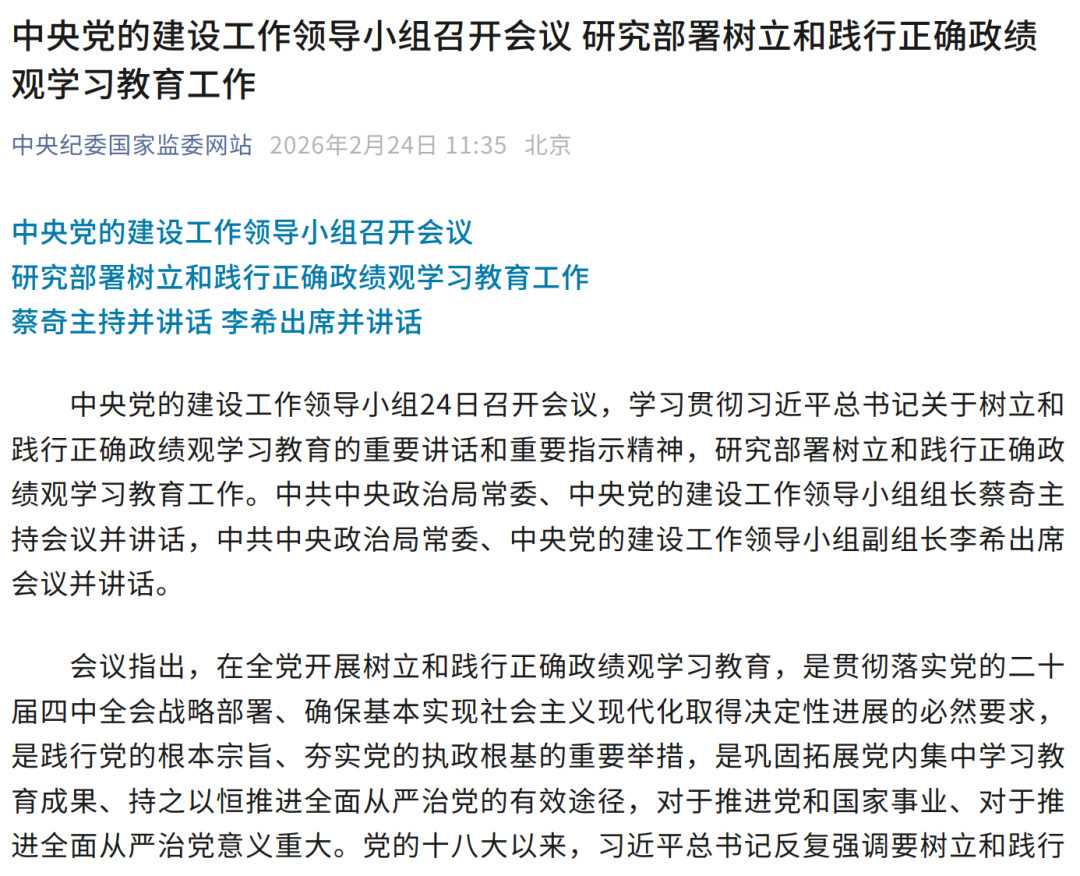 中央党的建设工作领导小组召开会议 研究部署树立和践行正确政绩观学习教育工作

中央纪委国家监委网站 2026年2月24日 11:35 北京

中央党的建设工作领导小组召开会议
研究部署树立和践行正确政绩观学习教育工作
蔡奇主持并讲话 李希出席并讲话

中央党的建设工作领导小组24日召开会议，学习贯彻习近平总书记关于树立和践行正确政绩观学习教育的重要讲话和重要指示精神，研究部署树立和践行正确政绩观学习教育工作。中共中央政治局常委、中央党的建设工作领导小组组长蔡奇主持会议并讲话，中共中央政治局常委、中央党的建设工作领导小组副组长李希出席会议并讲话。

会议指出，在全党开展树立和践行正确政绩观学习教育，是贯彻落实党的二十届四中全会战略部署、确保基本实现社会主义现代化取得决定性进展的必然要求，是践行党的根本宗旨、夯实党的执政根基的重要举措，是巩固拓展党内集中学习教育成果、持之以恒推进全面从严治党的有效途径，对于推进党和国家事业、对于推进全面从严治党意义重大。党的十八大以来，习近平总书记反复强调要树立和践行